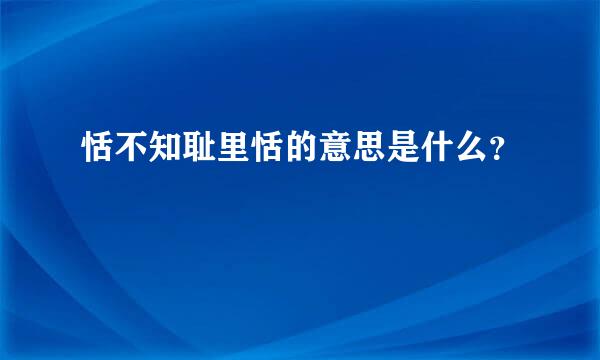 恬不知耻里恬的意思是什么？